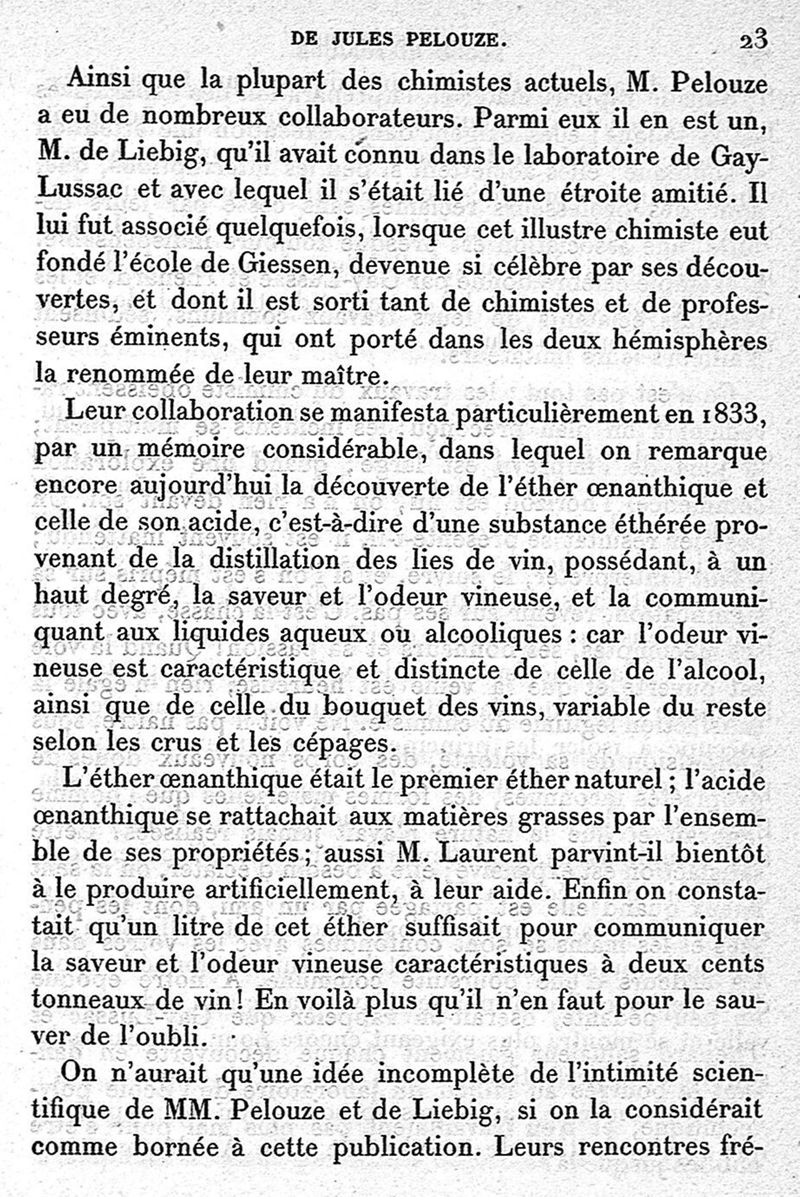 DE JULES PELOUZE. 23

Ainsi que la plupart des chimistes actuels, M. Pelouze a eu de nombreux collaborateurs. Parmi eux il en est un, M. de Liebig, qu'il avait connu dans le laboratoire de Gay-Lussac et avec lequel il s'était lié d'une étroite amitié. Il lui fut associé quelquefois, lorsque cet illustre chimiste eut fondé l'école de Giessen, devenue si célèbre par ses découvertes, et dont il est sorti tant de chimistes et de professeurs éminents, qui ont porté dans les deux hémisphères la renommée de leur maître.

Leur collaboration se manifesta particulièrement en 1833, par un mémoire considérable, dans lequel on remarque encore aujourd'hui la découverte de l'éther œnanthique et celle de son acide, c'est-à-dire d'une substance éthérée provenant de la distillation des lies de vin, possédant, à un haut degré, la saveur et l'odeur vineuse, et la communiquant aux liquides aqueux ou alcooliques : car l'odeur vineuse est caractéristique et distincte de celle de l'alcool, ainsi que de celle du bouquet des vins, variable du reste selon les crus et les cépages.

L'éther œnanthique était le premier éther naturel ; l'acide œnanthique se rattachait aux matières grasses par l'ensemble de ses propriétés ; aussi M. Laurent parvint-il bientôt à le produire artificiellement, à leur aide. Enfin on constatait qu'un litre de cet éther suffisait pour communiquer la saveur et l'odeur vineuse caractéristiques à deux cents tonneaux de vin ! En voilà plus qu'il n'en faut pour le sauver de l'oubli.

On n'aurait qu'une idée incomplète de l'intimité scientifique de MM. Pelouze et de Liebig, si on la considérait comme bornée à cette publication. Leurs rencontres fré-